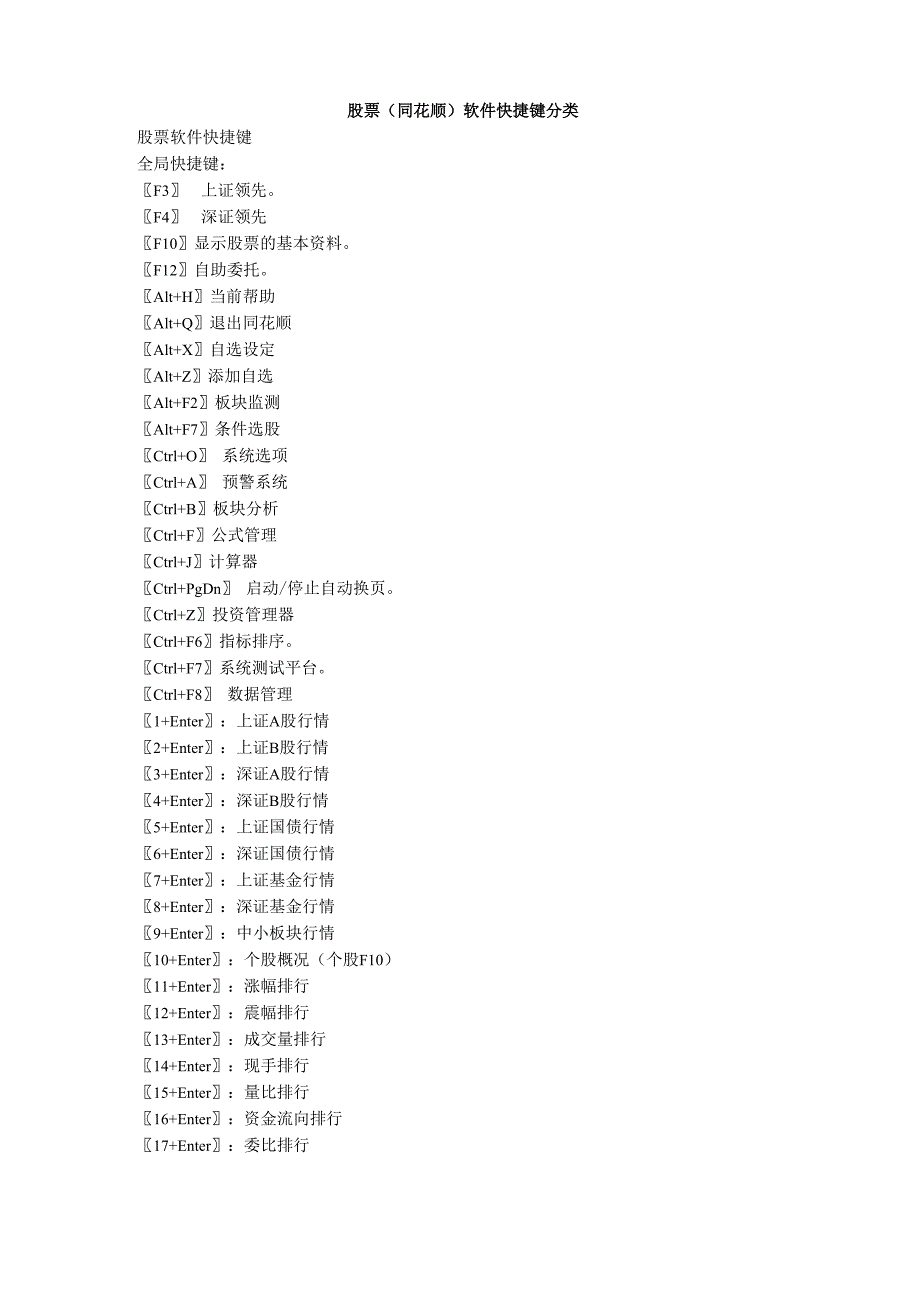 股票（同花顺）软件快捷键分类

股票软件快捷键
全局快捷键：
〖F3〗 上证领先。
〖F4〗 深证领先
〖F10〗显示股票的基本资料。
〖F12〗自助委托。
〖Alt+H〗当前帮助
〖Alt+Q〗退出同花顺
〖Alt+X〗自选设定
〖Alt+Z〗添加自选
〖Alt+F2〗板块监测
〖Alt+F7〗条件选股
〖Ctrl+O〗 系统选项
〖Ctrl+A〗 预警系统
〖Ctrl+B〗板块分析
〖Ctrl+F〗公式管理
〖Ctrl+J〗计算器
〖Ctrl+PgDn〗 启动/停止自动换页。
〖Ctrl+Z〗投资管理器
〖Ctrl+F6〗指标排序。
〖Ctrl+F7〗系统测试平台。
〖Ctrl+F8〗 数据管理
〖1+Enter〗：上证A股行情
〖2+Enter〗：上证B股行情
〖3+Enter〗：深证A股行情
〖4+Enter〗：深证B股行情
〖5+Enter〗：上证国债行情
〖6+Enter〗：深证国债行情
〖7+Enter〗：上证基金行情
〖8+Enter〗：深证基金行情
〖9+Enter〗：中小板块行情
〖10+Enter〗：个股概况（个股F10）
〖11+Enter〗：涨幅排行
〖12+Enter〗：震幅排行
〖13+Enter〗：成交量排行
〖14+Enter〗：现手排行
〖15+Enter〗：量比排行
〖16+Enter〗：资金流向排行
〖17+Enter〗：委比排行